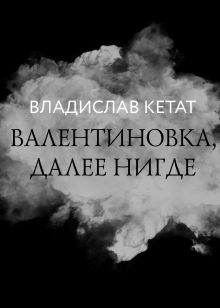 ВЛАДИСЛАВ КЕТАТ

ВАЛЕНТИНОВКА, ДАЛЕЕ НИГДЕ